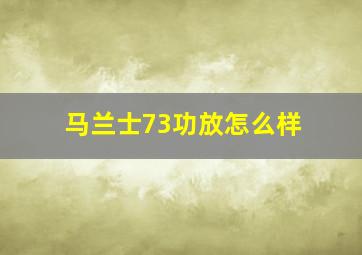 马兰士73功放怎么样